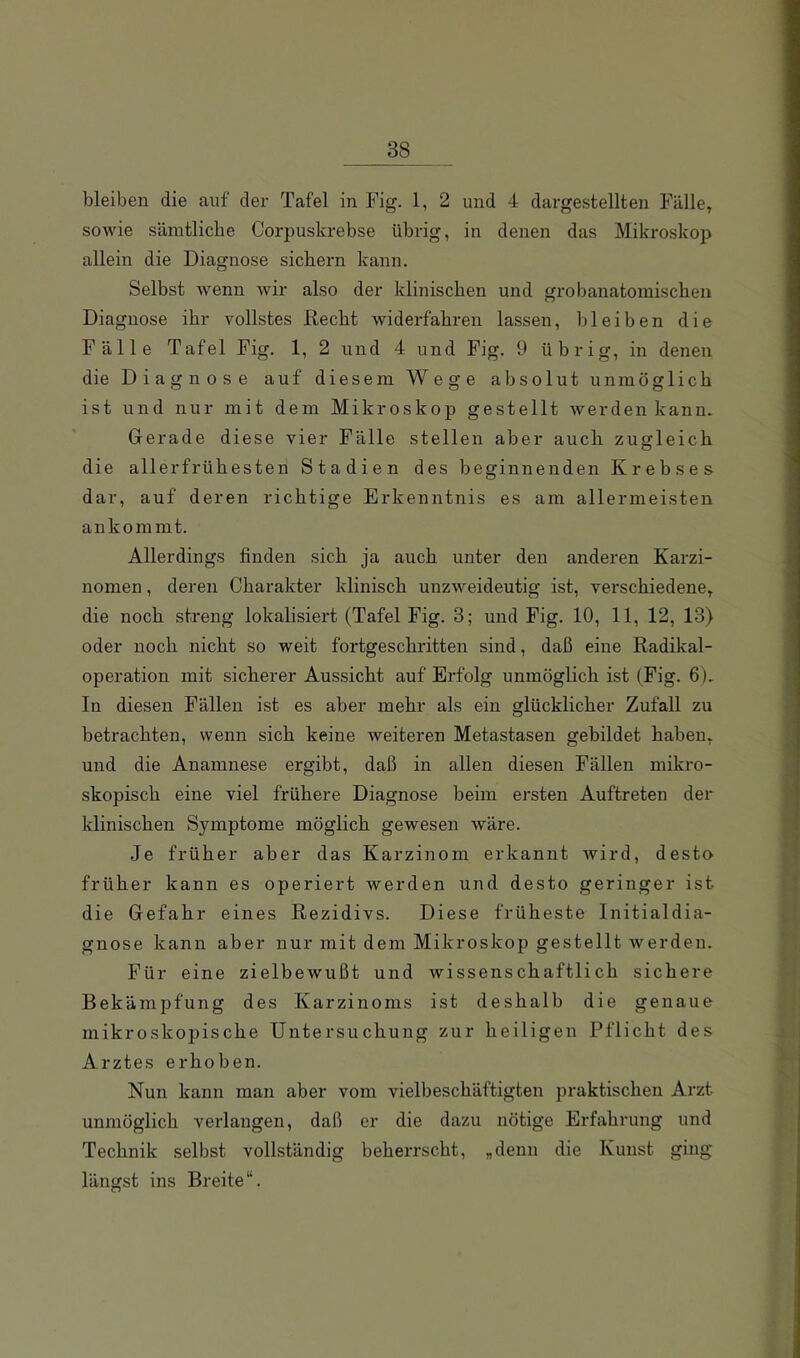 38

bleiben die auf der Tafel in Fig. 1, 2 und 4 dargestellten Fälle, sowie sämtliche Corpuskrebse übrig, in denen das Mikroskop allein die Diagnose sichern kann.

Selbst wenn wir also der klinischen und grobanatomischen Diagnose ihr vollstes Recht widerfahren lassen, bleiben die Fälle Tafel Fig. 1, 2 und 4 und Fig. 9 übrig, in denen die Diagnose auf diesem Wege absolut unmöglich ist und nur mit dem Mikroskop gestellt werden kann. Gerade diese vier Fälle stellen aber auch zugleich die allerfrühesten Stadien des beginnenden Krebses dar, auf deren richtige Erkenntnis es am allermeisten ankommt.

Allerdings finden sich ja auch unter den anderen Karzinomen, deren Charakter klinisch unzweideutig ist, verschiedene, die noch streng lokalisiert (Tafel Fig. 3; und Fig. 10, 11, 12, 13) oder noch nicht so weit fortgeschritten sind, daß eine Radikaloperation mit sicherer Aussicht auf Erfolg unmöglich ist (Fig. 6). In diesen Fällen ist es aber mehr als ein glücklicher Zufall zu betrachten, wenn sich keine weiteren Metastasen gebildet haben, und die Anamnese ergibt, daß in allen diesen Fällen mikroskopisch eine viel frühere Diagnose beim ersten Auftreten der klinischen Symptome möglich gewesen wäre. Je früher aber das Karzinom erkannt wird, desto früher kann es operiert werden und desto geringer ist die Gefahr eines Rezidivs. Diese früheste Initialdiagnose kann aber nur mit dem Mikroskop gestellt werden. Für eine zielbewußt und wissenschaftlich sichere Bekämpfung des Karzinoms ist deshalb die genaue mikroskopische Untersuchung zur heiligen Pflicht des Arztes erhoben.

Nun kann man aber vom vielbeschäftigten praktischen Arzt unmöglich verlangen, daß er die dazu nötige Erfahrung und Technik selbst vollständig beherrscht, „denn die Kunst ging längst ins Breite“.